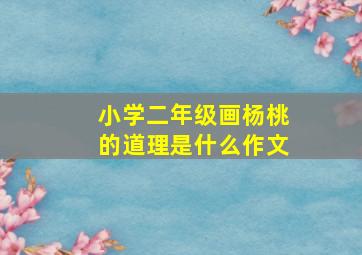 小学二年级画杨桃的道理是什么作文